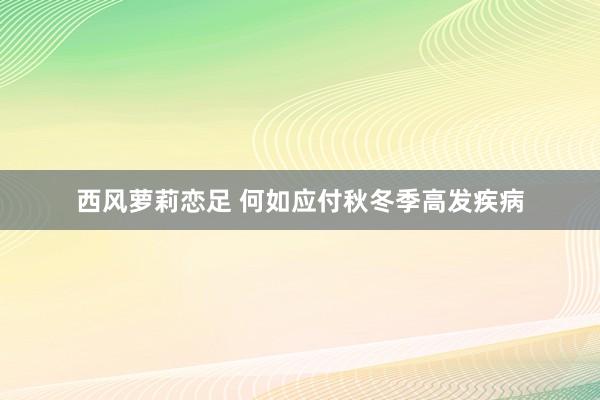 西风萝莉恋足 何如应付秋冬季高发疾病